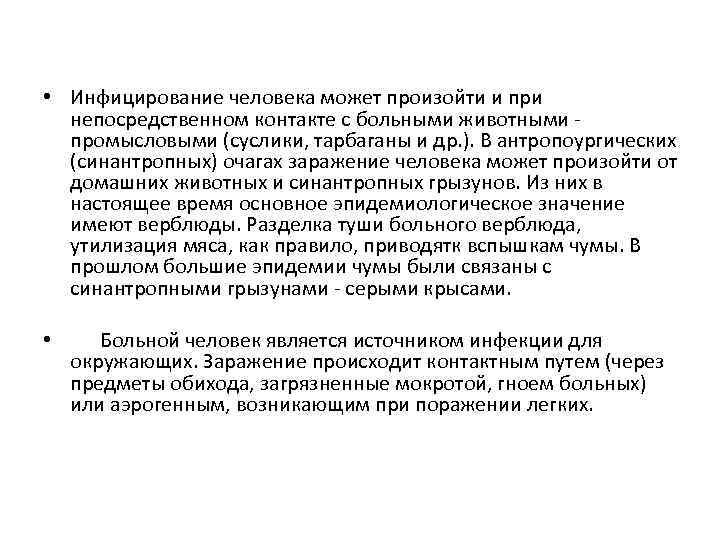 • Инфицирование человека может произойти и при непосредственном контакте с больными животными - промысловыми (суслики, тарбаганы и др.). В антропоургических (синантропных) очагах заражение человека может произойти от домашних животных и синантропных грызунов. Из них в настоящее время основное эпидемиологическое значение имеют верблюды. Разделка туши больного верблюда, утилизация мяса, как правило, приводятк вспышкам чумы. В прошлом большие эпидемии чумы были связаны с синантропными грызунами - серыми крысами.

• Больной человек является источником инфекции для окружающих. Заражение происходит контактным путем (через предметы обихода, загрязненные мокротой, гноем больных) или аэрогенным, возникающим при поражении легких.